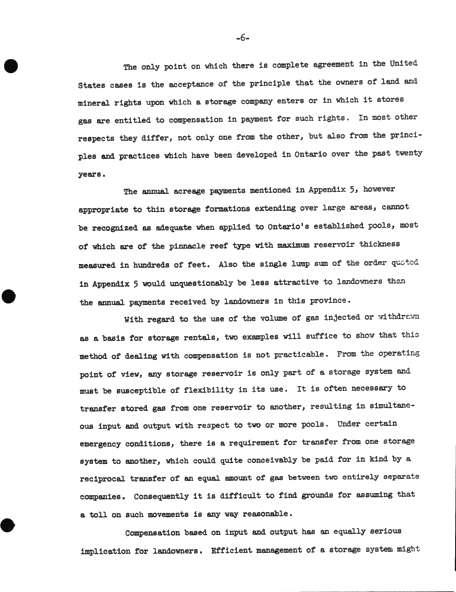 -6-

The only point on which there is complete agreement in the United States cases is the acceptance of the principle that the owners of land and mineral rights upon which a storage company enters or in which it stores gas are entitled to compensation in payment for such rights. In most other respects they differ, not only one from the other, but also from the principles and practices which have been developed in Ontario over the past twenty years.

The annual acreage payments mentioned in Appendix 5, however appropriate to thin storage formations extending over large areas, cannot be recognized as adequate when applied to Ontario's established pools, most of which are of the pinnacle reef type with maximum reservoir thickness measured in hundreds of feet. Also the single lump sum of the order quoted in Appendix 5 would unquestionably be less attractive to landowners than the annual payments received by landowners in this province.

With regard to the use of the volume of gas injected or withdrawn as a basis for storage rentals, two examples will suffice to show that this method of dealing with compensation is not practicable. From the operating point of view, any storage reservoir is only part of a storage system and must be susceptible of flexibility in its use. It is often necessary to transfer stored gas from one reservoir to another, resulting in simultaneous input and output with respect to two or more pools. Under certain emergency conditions, there is a requirement for transfer from one storage system to another, which could quite conceivably be paid for in kind by a reciprocal transfer of an equal amount of gas between two entirely separate companies. Consequently it is difficult to find grounds for assuming that a toll on such movements is any way reasonable.

Compensation based on input and output has an equally serious implication for landowners. Efficient management of a storage system might